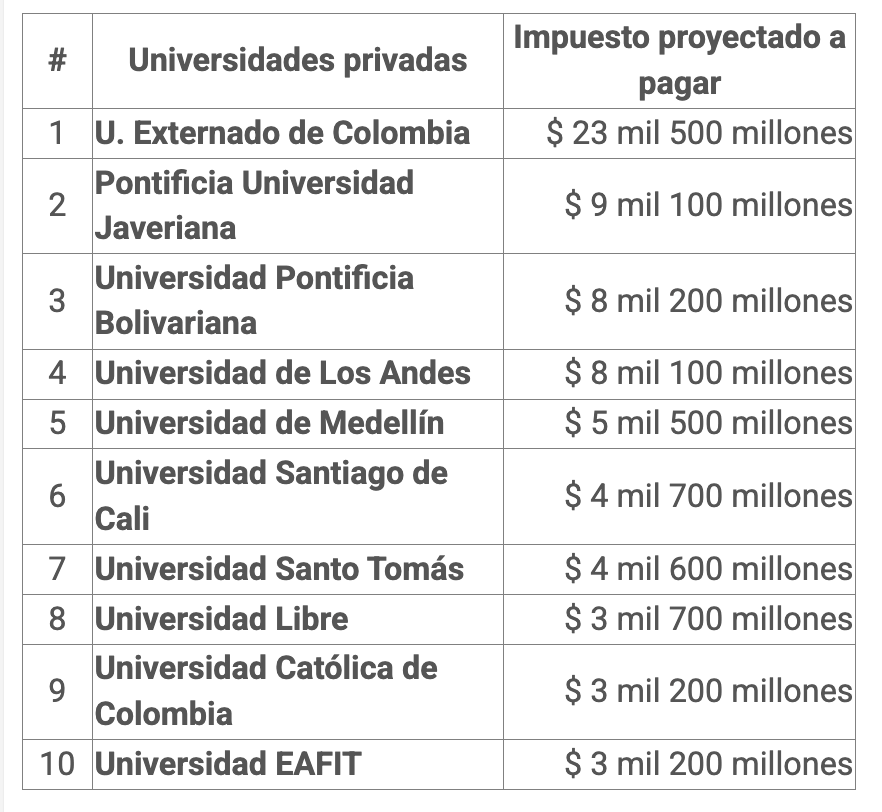 | # | Universidades privadas | Impuesto proyectado a pagar |
|---|---|---|
| 1 | U. Externado de Colombia | \$ 23 mil 500 millones |
| 2 | Pontificia Universidad Javeriana | \$ 9 mil 100 millones |
| 3 | Universidad Pontificia Bolivariana | \$ 8 mil 200 millones |
| 4 | Universidad de Los Andes | \$ 8 mil 100 millones |
| 5 | Universidad de Medellín | \$ 5 mil 500 millones |
| 6 | Universidad Santiago de Cali | \$ 4 mil 700 millones |
| 7 | Universidad Santo Tomás | \$ 4 mil 600 millones |
| 8 | Universidad Libre | \$ 3 mil 700 millones |
| 9 | Universidad Católica de Colombia | \$ 3 mil 200 millones |
| 10 | Universidad EAFIT | \$ 3 mil 200 millones |